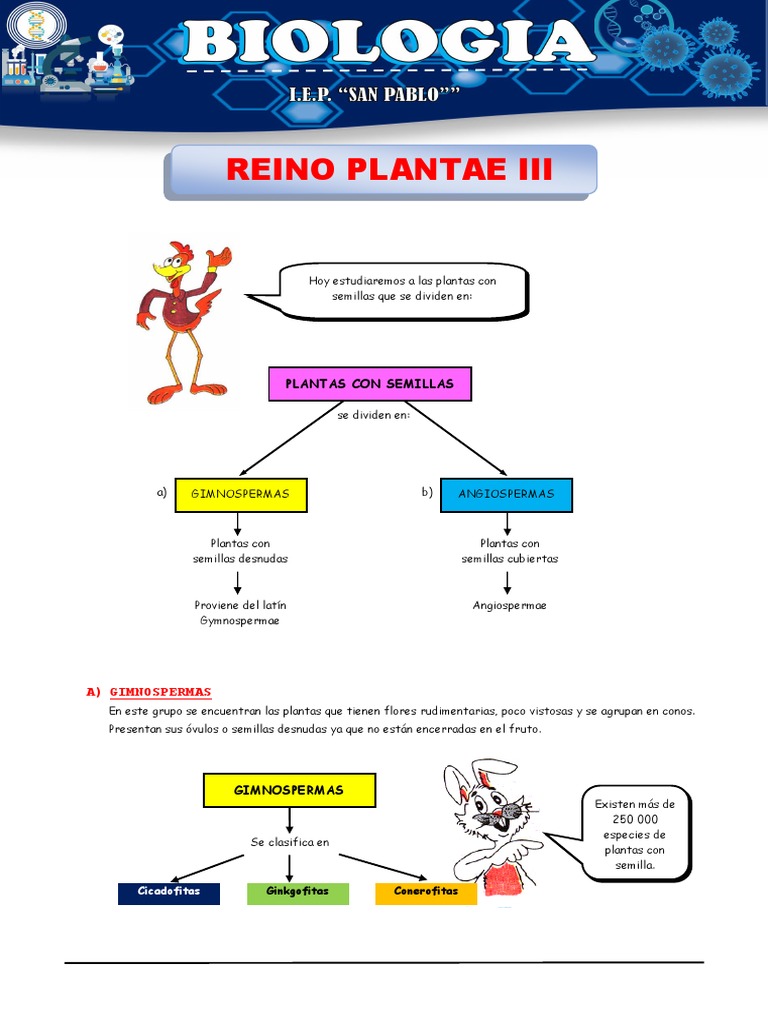 BIOLOGIA

I.E.P. "SAN PABLO""

REINO PLANTAE III

Hoy estudiaremos a las plantas con semillas que se dividen en:

PLANTAS CON SEMILLAS

se dividen en:

a) GIMNOSPERMAS

Plantas con semillas desnudas

Proviene del latín Gymnospermae

b) ANGIOSPERMAS

Plantas con semillas cubiertas

Angiospermae

A) GIMNOSPERMAS

En este grupo se encuentran las plantas que tienen flores rudimentarias, poco vistosas y se agrupan en conos. Presentan sus óvulos o semillas desnudas ya que no están encerradas en el fruto.

GIMNOSPERMAS

Se clasifica en

Cicadofitas

Ginkgofitas

Conerofitas

Existen más de 250 000 especies de plantas con semilla.